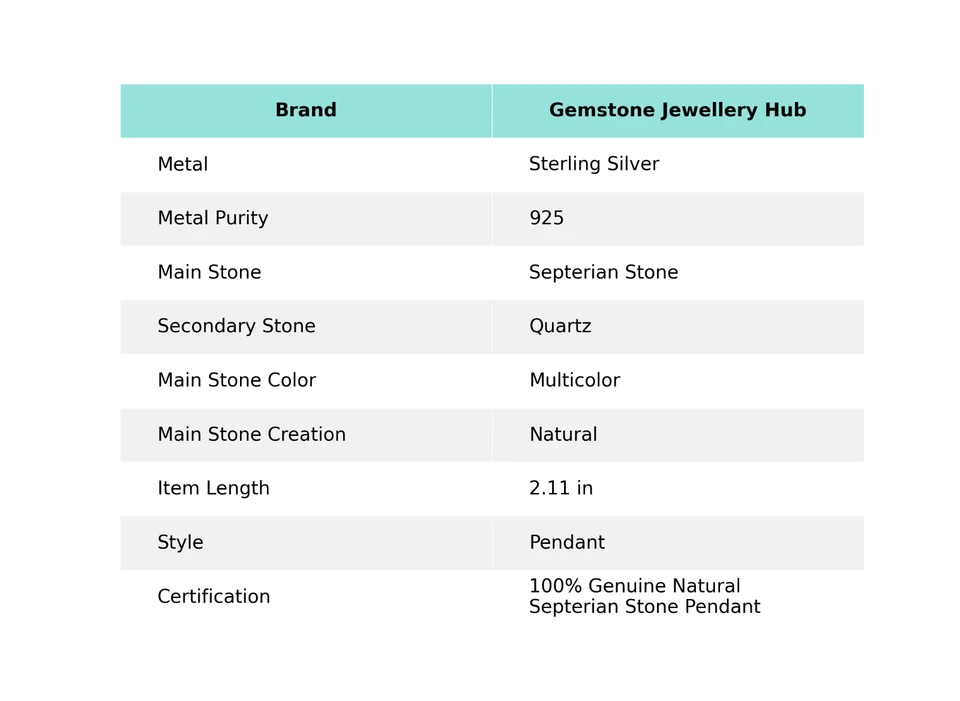 | Brand | Gemstone Jewellery Hub |
|---|---|
| Metal | Sterling Silver |
| Metal Purity | 925 |
| Main Stone | Septerian Stone |
| Secondary Stone | Quartz |
| Main Stone Color | Multicolor |
| Main Stone Creation | Natural |
| Item Length | 2.11 in |
| Style | Pendant |
| Certification | 100% Genuine Natural Septerian Stone Pendant |